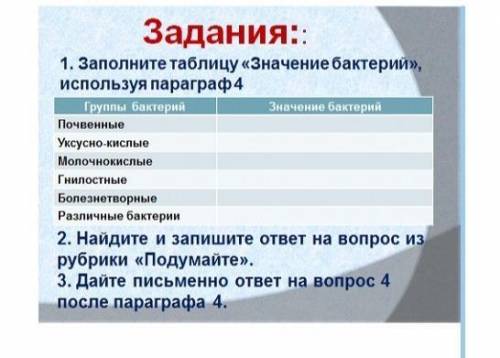 Задания::

1. Заполните таблицу «Значение бактерий», используя параграф 4

| Группы бактерий | Значение бактерий |
|---|---|
| Почвенные | |
| Уксусно-кислые | |
| Молочнокислые | |
| Гнилостные | |
| Болезнетворные | |
| Различные бактерии | |

2. Найдите и запишите ответ на вопрос из рубрики «Подумайте».
3. Дайте письменно ответ на вопрос 4 после параграфа 4.